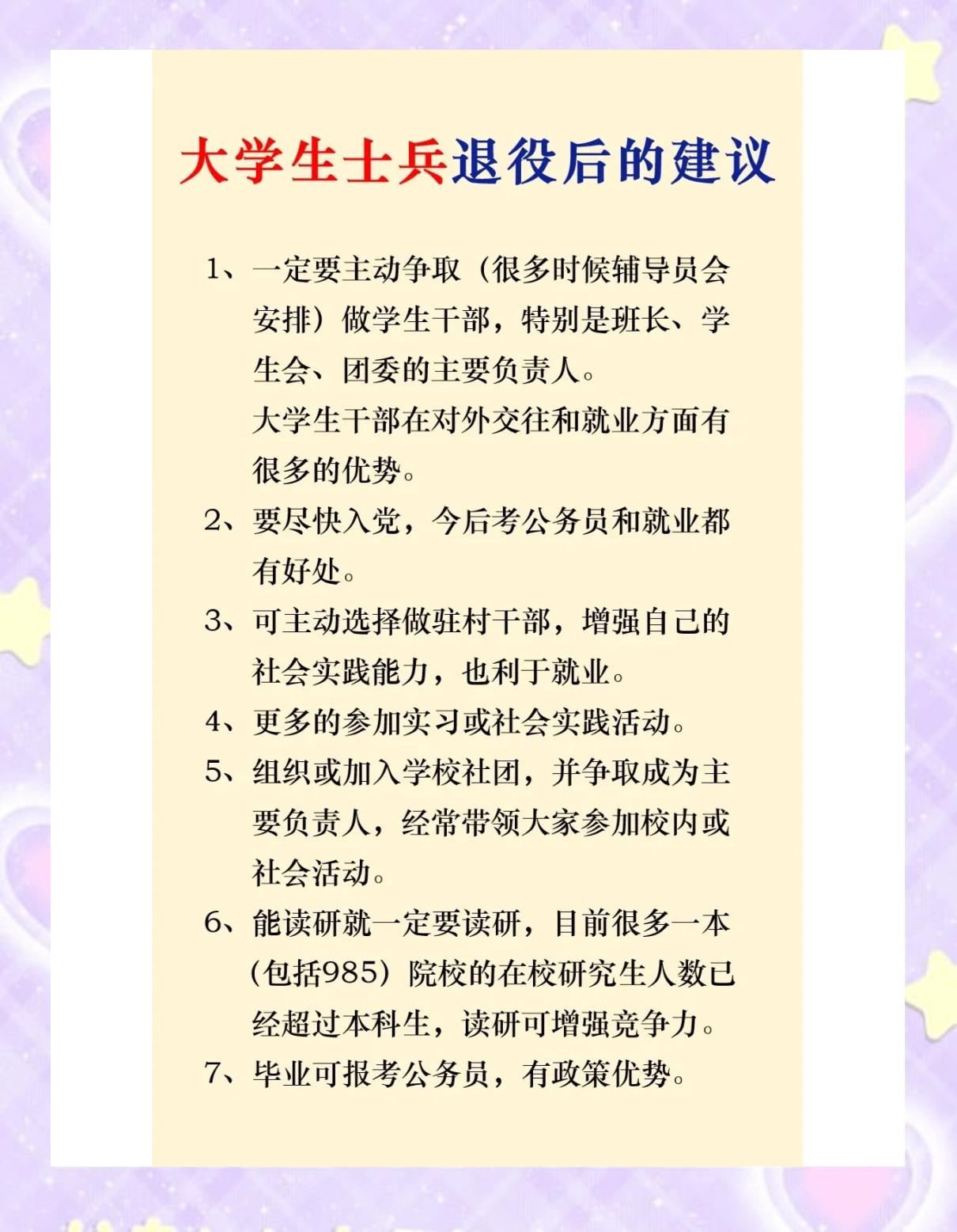 大学生士兵退役后的建议

1、一定要主动争取（很多时候辅导员会安排）做学生干部，特别是班长、学生会、团委的主要负责人。
大学生干部在对外交往和就业方面有很多的优势。

2、要尽快入党，今后考公务员和就业都有好处。

3、可主动选择做驻村干部，增强自己的社会实践能力，也利于就业。

4、更多的参加实习或社会实践活动。

5、组织或加入学校社团，并争取成为主要负责人，经常带领大家参加校内或社会活动。

6、能读研就一定要读研，目前很多一本（包括985）院校的在校研究生人数已经超过本科生，读研可增强竞争力。

7、毕业可报考公务员，有政策优势。